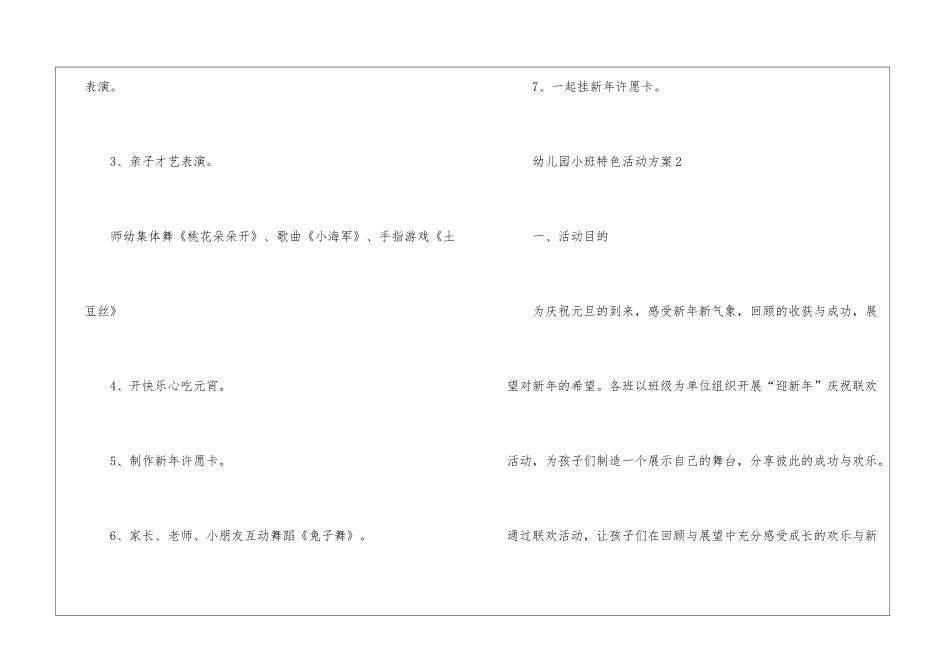 表演。

3、亲子才艺表演。

师幼集体舞《桃花朵朵开》、歌曲《小海军》、手指游戏《土豆丝》

4、开快乐心吃元宵。

5、制作新年许愿卡。

6、家长、老师、小朋友互动舞蹈《兔子舞》。

7、一起挂新年许愿卡。

幼儿园小班特色活动方案2

一、活动目的

为庆祝元旦的到来，感受新年新气象，回顾的收获与成功，展望对新年的希望。各班以班级为单位组织开展“迎新年”庆祝联欢活动，为孩子们制造一个展示自己的舞台，分享彼此的成功与欢乐。通过联欢活动，让孩子们在回顾与展望中充分感受成长的欢乐与新